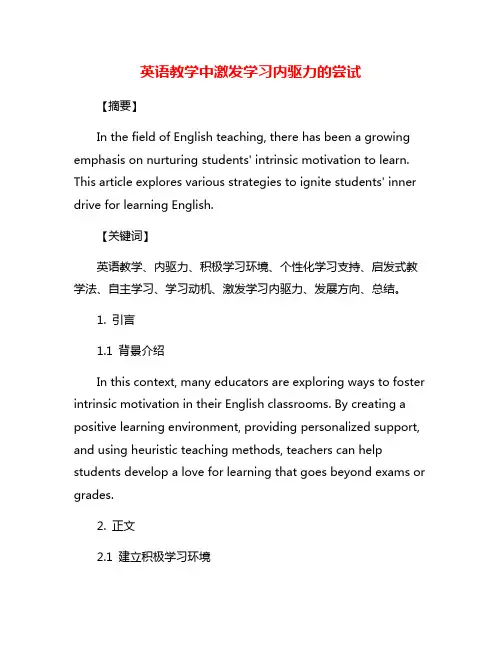 英语教学中激发学习内驱力的尝试

【摘要】

In the field of English teaching, there has been a growing emphasis on nurturing students' intrinsic motivation to learn. This article explores various strategies to ignite students' inner drive for learning English.

【关键词】

英语教学、内驱力、积极学习环境、个性化学习支持、启发式教学法、自主学习、学习动机、激发学习内驱力、发展方向、总结。

1. 引言

1.1 背景介绍

In this context, many educators are exploring ways to foster intrinsic motivation in their English classrooms. By creating a positive learning environment, providing personalized support, and using heuristic teaching methods, teachers can help students develop a love for learning that goes beyond exams or grades.

2. 正文

2.1 建立积极学习环境